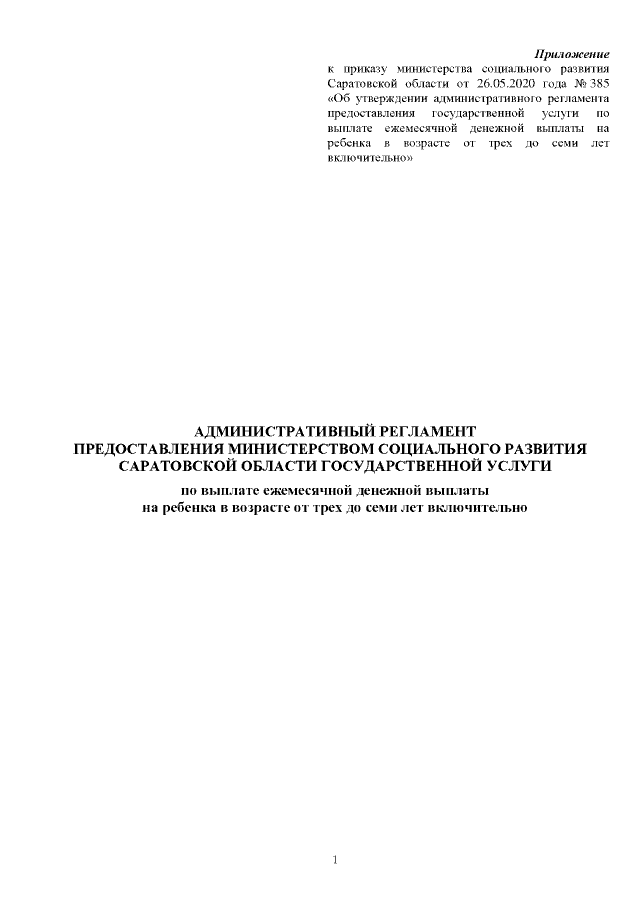 Приложение

к приказу министерства социального развития Саратовской области от 26.05.2020 года № 385 «Об утверждении административного регламента предоставления государственной услуги по выплате ежемесячной денежной выплаты на ребенка в возрасте от трех до семи лет включительно»

АДМИНИСТРАТИВНЫЙ РЕГЛАМЕНТ
ПРЕДОСТАВЛЕНИЯ МИНИСТЕРСТВОМ СОЦИАЛЬНОГО РАЗВИТИЯ
САРАТОВСКОЙ ОБЛАСТИ ГОСУДАРСТВЕННОЙ УСЛУГИ

по выплате ежемесячной денежной выплаты
на ребенка в возрасте от трех до семи лет включительно

1